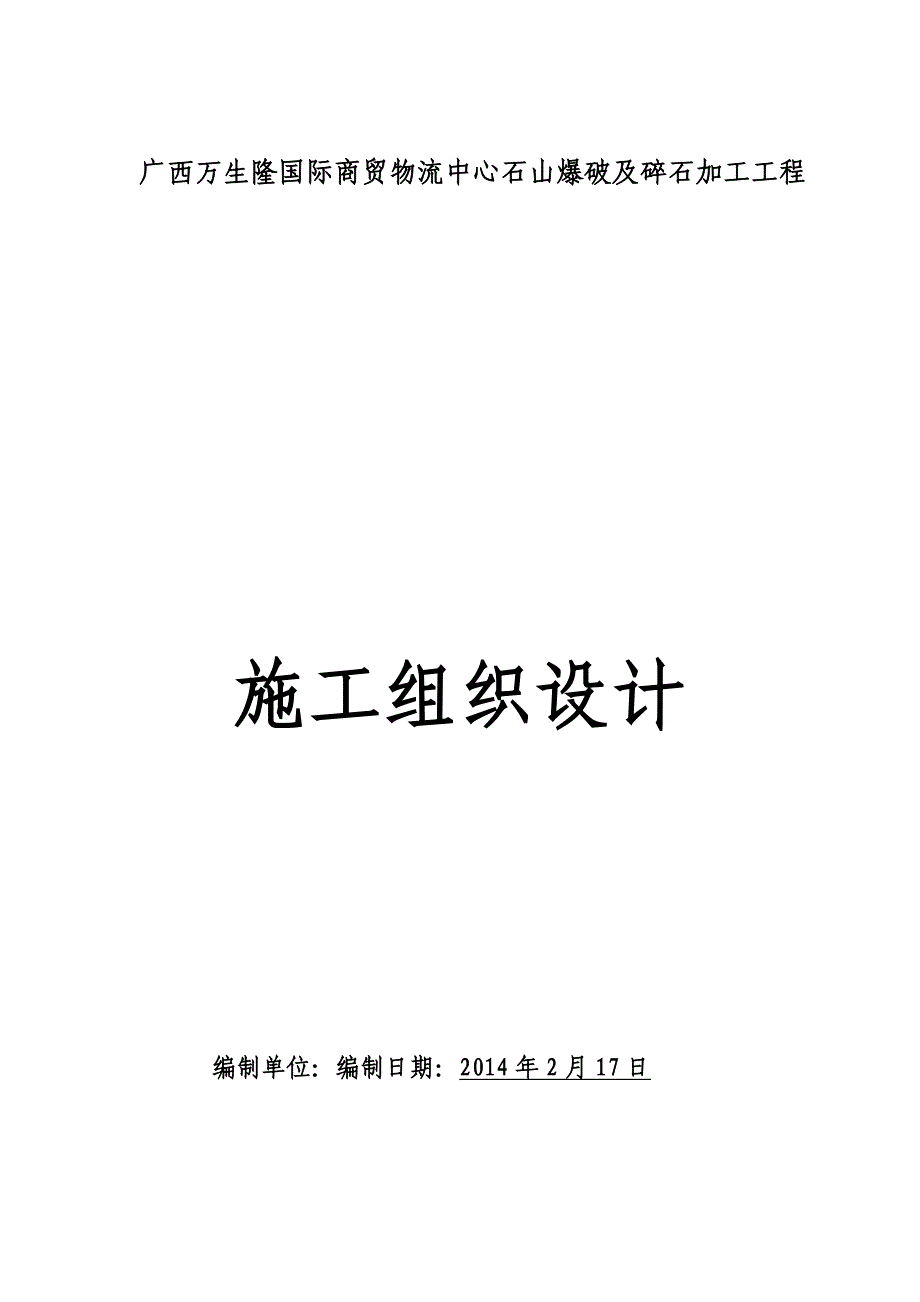 广西万生隆国际商贸物流中心石山爆破及碎石加工工程

施工组织设计

编制单位：编制日期：2014 年 2 月 17 日